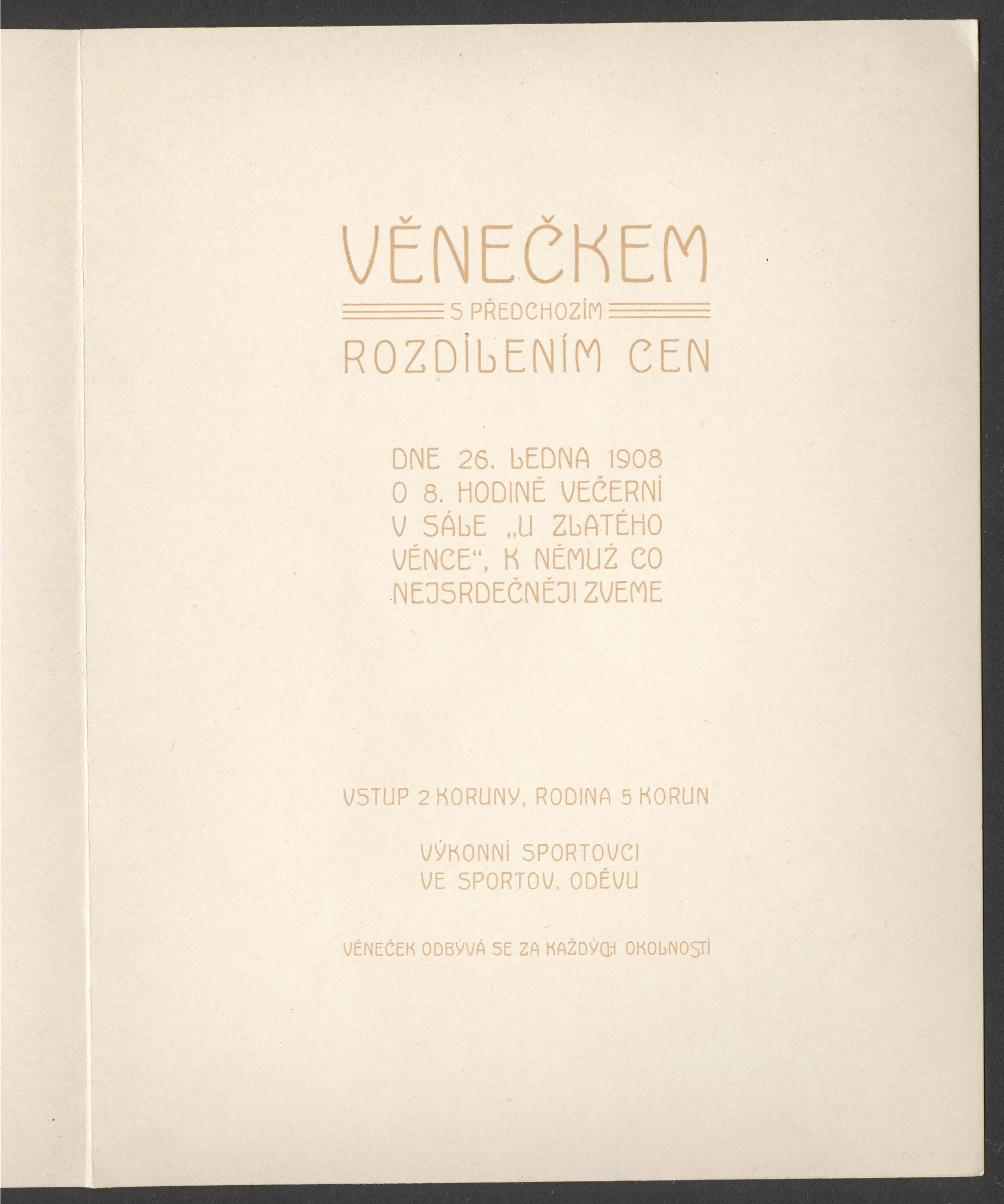 VĚNEČKEM

S PŘEDCHOZÍM

ROZDÍLENÍM CEN

DNE 26. LEDNA 1908 O 8. HODINĚ VEČERNÍ V SÁLE „U ZLATÉHO VĚNCE“, K NĚMUŽ CO NEJSRDEČNĚJI ZVEME

VSTUP 2 KORUNY, RODINA 5 KORUN

VÝKONNÍ SPORTOVCI VE SPORTOV. ODĚVU

VĚNEČEK ODBÝVÁ SE ZA KAŽDÝCH OKOLNOSTÍ